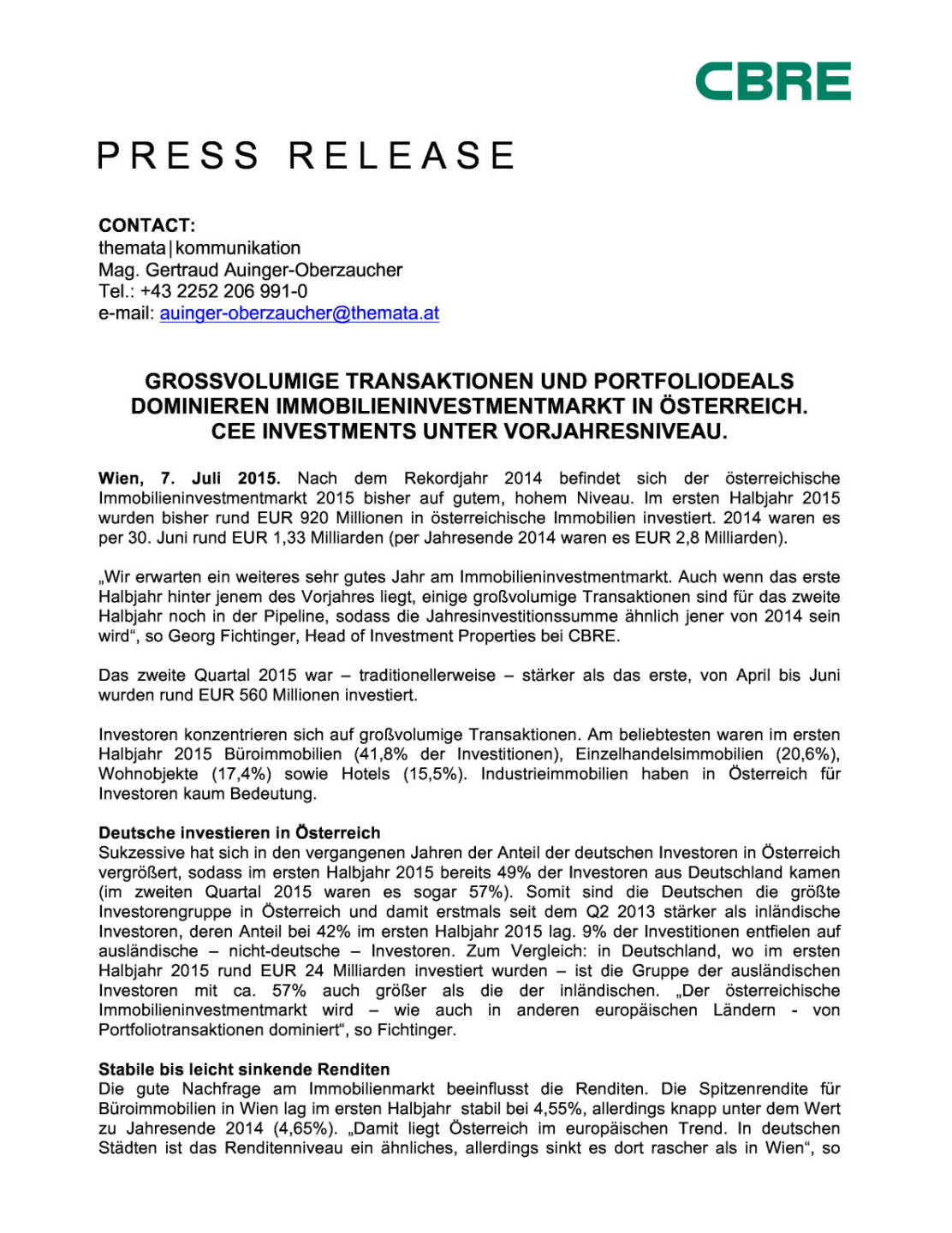 CBRE

PRESS RELEASE

CONTACT:
themata|kommunikation
Mag. Gertraud Auinger-Oberzaucher
Tel.: +43 2252 206 991-0
e-mail: auinger-oberzaucher@themata.at

GROSSVOLUMIGE TRANSAKTIONEN UND PORTFOLIODEALS DOMINIEREN IMMOBILIENINVESTMENTMARKT IN ÖSTERREICH. CEE INVESTMENTS UNTER VORJAHRESNIVEAU.

Wien, 7. Juli 2015. Nach dem Rekordjahr 2014 befindet sich der österreichische Immobilieninvestmentmarkt 2015 bisher auf gutem, hohem Niveau. Im ersten Halbjahr 2015 wurden bisher rund EUR 920 Millionen in österreichische Immobilien investiert. 2014 waren es per 30. Juni rund EUR 1,33 Milliarden (per Jahresende 2014 waren es EUR 2,8 Milliarden).

„Wir erwarten ein weiteres sehr gutes Jahr am Immobilieninvestmentmarkt. Auch wenn das erste Halbjahr hinter jenem des Vorjahres liegt, einige großvolumige Transaktionen sind für das zweite Halbjahr noch in der Pipeline, sodass die Jahresinvestitionssumme ähnlich jener von 2014 sein wird“, so Georg Fichtinger, Head of Investment Properties bei CBRE.

Das zweite Quartal 2015 war – traditionellerweise – stärker als das erste, von April bis Juni wurden rund EUR 560 Millionen investiert.

Investoren konzentrieren sich auf großvolumige Transaktionen. Am beliebtesten waren im ersten Halbjahr 2015 Büroimmobilien (41,8% der Investitionen), Einzelhandelsimmobilien (20,6%), Wohnobjekte (17,4%) sowie Hotels (15,5%). Industrieimmobilien haben in Österreich für Investoren kaum Bedeutung.

Deutsche investieren in Österreich
Sukzessive hat sich in den vergangenen Jahren der Anteil der deutschen Investoren in Österreich vergrößert, sodass im ersten Halbjahr 2015 bereits 49% der Investoren aus Deutschland kamen (im zweiten Quartal 2015 waren es sogar 57%). Somit sind die Deutschen die größte Investorengruppe in Österreich und damit erstmals seit dem Q2 2013 stärker als inländische Investoren, deren Anteil bei 42% im ersten Halbjahr 2015 lag. 9% der Investitionen entfielen auf ausländische – nicht-deutsche – Investoren. Zum Vergleich: in Deutschland, wo im ersten Halbjahr 2015 rund EUR 24 Milliarden investiert wurden – ist die Gruppe der ausländischen Investoren mit ca. 57% auch größer als die der inländischen. „Der österreichische Immobilieninvestmentmarkt wird – wie auch in anderen europäischen Ländern - von Portfoliotransaktionen dominiert“, so Fichtinger.

Stabile bis leicht sinkende Renditen
Die gute Nachfrage am Immobilienmarkt beeinflusst die Renditen. Die Spitzenrendite für Büroimmobilien in Wien lag im ersten Halbjahr stabil bei 4,55%, allerdings knapp unter dem Wert zu Jahresende 2014 (4,65%). „Damit liegt Österreich im europäischen Trend. In deutschen Städten ist das Renditenniveau ein ähnliches, allerdings sinkt es dort rascher als in Wien“, so